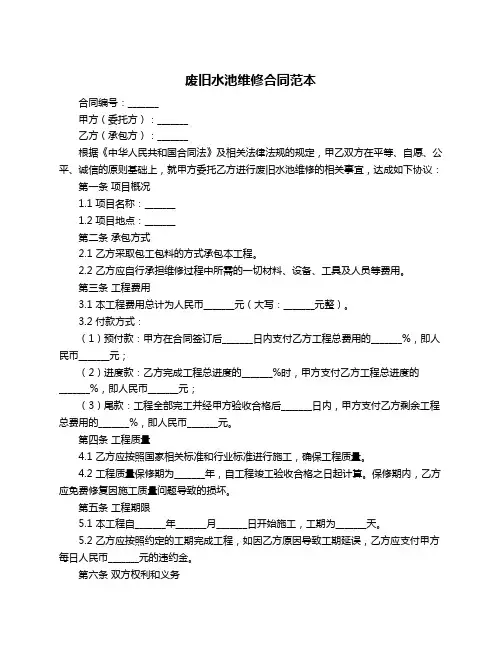 废旧水池维修合同范本

合同编号：______

甲方（委托方）：______

乙方（承包方）：______

根据《中华人民共和国合同法》及相关法律法规的规定，甲乙双方在平等、自愿、公平、诚信的原则基础上，就甲方委托乙方进行废旧水池维修的相关事宜，达成如下协议：

第一条 项目概况

1.1 项目名称：______

1.2 项目地点：______

第二条 承包方式

2.1 乙方采取包工包料的方式承包本工程。

2.2 乙方应自行承担维修过程中所需的一切材料、设备、工具及人员等费用。

第三条 工程费用

3.1 本工程费用总计为人民币______元（大写：______元整）。

3.2 付款方式：

（1）预付款：甲方在合同签订后______日内支付乙方工程总费用的______%，即人民币______元；

（2）进度款：乙方完成工程总进度的______%时，甲方支付乙方工程总进度的______%，即人民币______元；

（3）尾款：工程全部完工并经甲方验收合格后______日内，甲方支付乙方剩余工程总费用的______%，即人民币______元。

第四条 工程质量

4.1 乙方应按照国家相关标准和行业标准进行施工，确保工程质量。

4.2 工程质量保修期为______年，自工程竣工验收合格之日起计算。保修期内，乙方应免费修复因施工质量问题导致的损坏。

第五条 工程期限

5.1 本工程自______年______月______日开始施工，工期为______天。

5.2 乙方应按照约定的工期完成工程，如因乙方原因导致工期延误，乙方应支付甲方每日人民币______元的违约金。

第六条 双方权利和义务